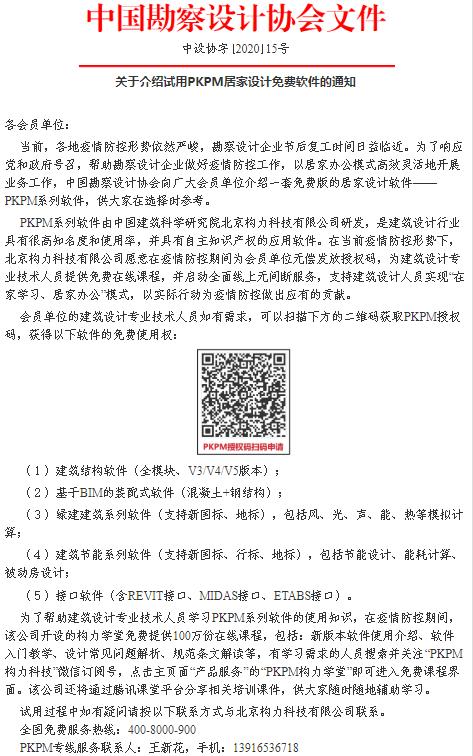 中国勘察设计协会文件

中设协字 [2020] 15号

关于介绍试用PKPM居家设计免费软件的通知

各会员单位：

当前，各地疫情防控形势依然严峻，勘察设计企业节后复工时间日益临近。为了响应党和政府号召，帮助勘察设计企业做好疫情防控工作，以居家办公模式高效灵活地开展业务工作，中国勘察设计协会向广大会员单位介绍一套免费版的居家设计软件——PKPM系列软件，供大家在选择时参考。

PKPM系列软件由中国建筑科学研究院北京构力科技有限公司研发，是建筑设计行业具有很高知名度和使用率，并具有自主知识产权的应用软件。在当前疫情防控形势下，北京构力科技有限公司愿意在疫情防控期间为会员单位无偿发放授权码，为建筑设计专业技术人员提供免费在线课程，并启动全面线上无间断服务，支持建筑设计人员实现“在家学习、居家办公”模式，以实际行动为疫情防控做出应有的贡献。

会员单位的建筑设计专业技术人员如有需求，可以扫描下方的二维码获取PKPM授权码，获得以下软件的免费使用权：

PKPM授权码扫码申请

（1）建筑结构软件（全模块、V3/V4/V5版本）；

（2）基于BIM的装配式软件（混凝土+钢结构）；

（3）绿建建筑系列软件（支持新国标、地标），包括风、光、声、能、热等模拟计算；

（4）建筑节能系列软件（支持新国标、行标、地标），包括节能设计、能耗计算、被动房设计；

（5）接口软件（含REVIT接口、MIDAS接口、ETABS接口）。

为了帮助建筑设计专业技术人员学习PKPM系列软件的使用知识，在疫情防控期间，该公司开设的构力学堂免费提供100万份在线课程，包括：新版本软件使用介绍、软件入门教学、设计常见问题解析、规范条文解读等，有学习需求的人员搜索并关注“PKPM构力科技”微信订阅号，点击主页面“产品服务”的“PKPM构力学堂”即可进入免费课程界面。该公司还将通过腾讯课堂平台分享相关培训课件，供大家随时随地辅助学习。

试用过程中如有疑问请按以下联系方式与北京构力科技有限公司联系。

全国免费服务热线：400-8000-900

PKPM专线服务联系人：王新花，手机：13916536718